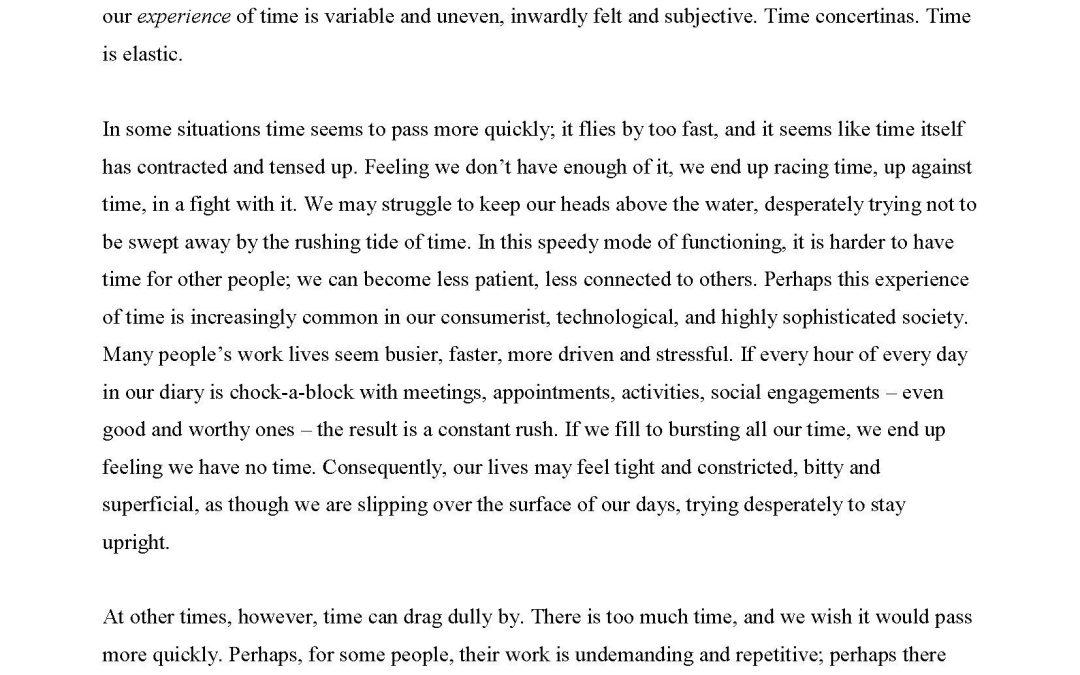 our experience of time is variable and uneven, inwardly felt and subjective. Time concertinas. Time is elastic.

In some situations time seems to pass more quickly; it flies by too fast, and it seems like time itself has contracted and tensed up. Feeling we don't have enough of it, we end up racing time, up against time, in a fight with it. We may struggle to keep our heads above the water, desperately trying not to be swept away by the rushing tide of time. In this speedy mode of functioning, it is harder to have time for other people; we can become less patient, less connected to others. Perhaps this experience of time is increasingly common in our consumerist, technological, and highly sophisticated society. Many people's work lives seem busier, faster, more driven and stressful. If every hour of every day in our diary is chock-a-block with meetings, appointments, activities, social engagements – even good and worthy ones – the result is a constant rush. If we fill to bursting all our time, we end up feeling we have no time. Consequently, our lives may feel tight and constricted, bitty and superficial, as though we are slipping over the surface of our days, trying desperately to stay upright.

At other times, however, time can drag dully by. There is too much time, and we wish it would pass more quickly. Perhaps, for some people, their work is undemanding and repetitive; perhaps there